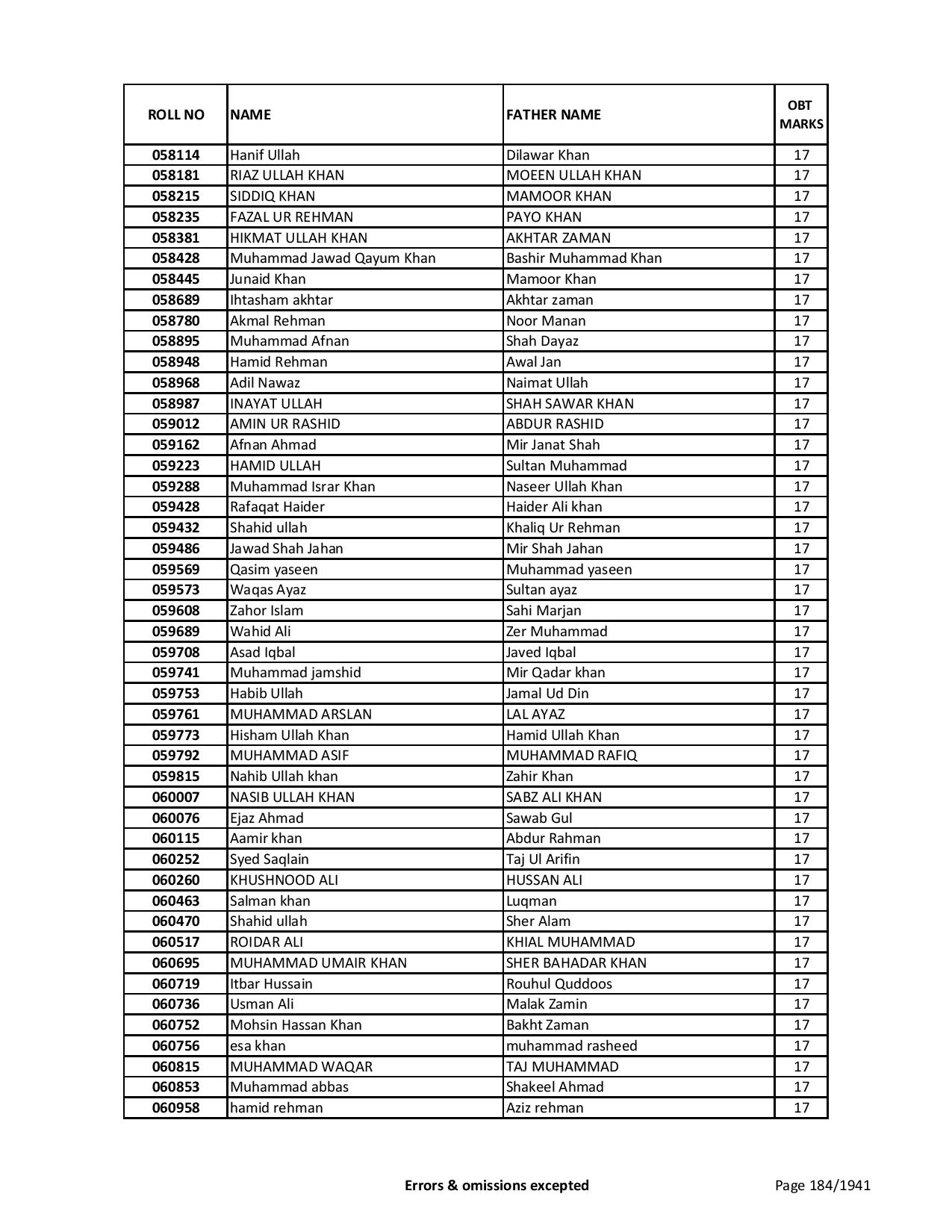 | ROLL NO | NAME | FATHER NAME | OBT MARKS |
|---|---|---|---|
| 058114 | Hanif Ullah | Dilawar Khan | 17 |
| 058181 | RIAZ ULLAH KHAN | MOEEN ULLAH KHAN | 17 |
| 058215 | SIDDIQ KHAN | MAMOOR KHAN | 17 |
| 058235 | FAZAL UR REHMAN | PAYO KHAN | 17 |
| 058381 | HIKMAT ULLAH KHAN | AKHTAR ZAMAN | 17 |
| 058428 | Muhammad Jawad Qayum Khan | Bashir Muhammad Khan | 17 |
| 058445 | Junaid Khan | Mamoor Khan | 17 |
| 058689 | Ihtasham akhtar | Akhtar zaman | 17 |
| 058780 | Akmal Rehman | Noor Manan | 17 |
| 058895 | Muhammad Afnan | Shah Dayaz | 17 |
| 058948 | Hamid Rehman | Awal Jan | 17 |
| 058968 | Adil Nawaz | Naimat Ullah | 17 |
| 058987 | INAYAT ULLAH | SHAH SAWAR KHAN | 17 |
| 059012 | AMIN UR RASHID | ABDUR RASHID | 17 |
| 059162 | Afnan Ahmad | Mir Janat Shah | 17 |
| 059223 | HAMID ULLAH | Sultan Muhammad | 17 |
| 059288 | Muhammad Israr Khan | Naseer Ullah Khan | 17 |
| 059428 | Rafaqat Haider | Haider Ali khan | 17 |
| 059432 | Shahid ullah | Khaliq Ur Rehman | 17 |
| 059486 | Jawad Shah Jahan | Mir Shah Jahan | 17 |
| 059569 | Qasim yaseen | Muhammad yaseen | 17 |
| 059573 | Waqas Ayaz | Sultan ayaz | 17 |
| 059608 | Zahor Islam | Sahi Marjan | 17 |
| 059689 | Wahid Ali | Zer Muhammad | 17 |
| 059708 | Asad Iqbal | Javed Iqbal | 17 |
| 059741 | Muhammad jamshid | Mir Qadar khan | 17 |
| 059753 | Habib Ullah | Jamal Ud Din | 17 |
| 059761 | MUHAMMAD ARSLAN | LAL AYAZ | 17 |
| 059773 | Hisham Ullah Khan | Hamid Ullah Khan | 17 |
| 059792 | MUHAMMAD ASIF | MUHAMMAD RAFIQ | 17 |
| 059815 | Nahib Ullah khan | Zahir Khan | 17 |
| 060007 | NASIB ULLAH KHAN | SABZ ALI KHAN | 17 |
| 060076 | Ejaz Ahmad | Sawab Gul | 17 |
| 060115 | Aamir khan | Abdur Rahman | 17 |
| 060252 | Syed Saqlain | Taj Ul Arifin | 17 |
| 060260 | KHUSHNOOD ALI | HUSSAN ALI | 17 |
| 060463 | Salman khan | Luqman | 17 |
| 060470 | Shahid ullah | Sher Alam | 17 |
| 060517 | ROIDAR ALI | KHIAL MUHAMMAD | 17 |
| 060695 | MUHAMMAD UMAIR KHAN | SHER BAHADAR KHAN | 17 |
| 060719 | Itbar Hussain | Rouhul Quddoos | 17 |
| 060736 | Usman Ali | Malak Zamin | 17 |
| 060752 | Mohsin Hassan Khan | Bakht Zaman | 17 |
| 060756 | esa khan | muhammad rasheed | 17 |
| 060815 | MUHAMMAD WAQAR | TAJ MUHAMMAD | 17 |
| 060853 | Muhammad abbas | Shakeel Ahmad | 17 |
| 060958 | hamid rehman | Aziz rehman | 17 |

Errors & omissions excepted

Page 184/1941